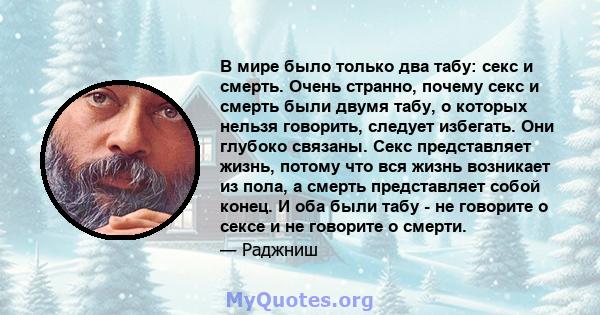 В мире было только два табу: секс и смерть. Очень странно, почему секс и смерть были двумя табу, о которых нельзя говорить, следует избегать. Они глубоко связаны. Секс представляет жизнь, потому что вся жизнь возникает из пола, а смерть представляет собой конец. И оба были табу - не говорите о сексе и не говорите о смерти.

— Раджниш

MyQuotes.org